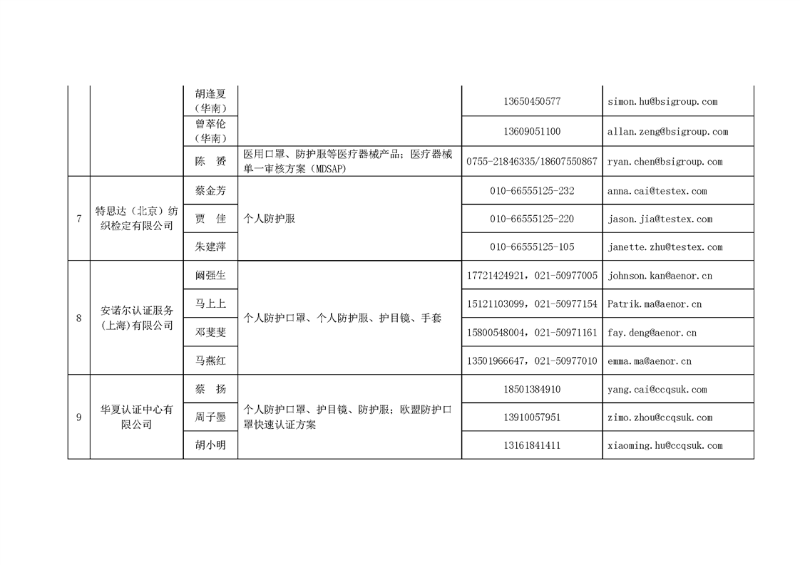 |  |  |  |  |  |  |
|---|---|---|---|---|---|
|  |  | 胡逢夏（华南） |  | 13650450577 | simon.hu@bsigroup.com |
|  |  | 曾萃伦（华南） |  | 13609051100 | allan.zeng@bsigroup.com |
|  |  | 陈 赟 | 医用口罩、防护服等医疗器械产品；医疗器械单一审核方案（MDSAP） | 0755-21846335/18607550867 | ryan.chen@bsigroup.com |
| 7 | 特思达（北京）纺织检定有限公司 | 蔡金芳 | 个人防护服 | 010-66555125-232 | anna.cai@testex.com |
|  |  | 贾 佳 |  | 010-66555125-220 | jason.jia@testex.com |
|  |  | 朱建萍 |  | 010-66555125-105 | janette.zhu@testex.com |
| 8 | 安诺尔认证服务（上海）有限公司 | 阚强生 | 个人防护口罩、个人防护服、护目镜、手套 | 17721424921，021-50977005 | johnson.kan@aenor.cn |
|  |  | 马上上 |  | 15121103099，021-50977154 | Patrik.ma@aenor.cn |
|  |  | 邓斐斐 |  | 15800548004，021-50971161 | fay.deng@aenor.cn |
|  |  | 马燕红 |  | 13501966647，021-50977010 | emma.ma@aenor.cn |
| 9 | 华夏认证中心有限公司 | 蔡 扬 | 个人防护口罩、护目镜、防护服；欧盟防护口罩快速认证方案 | 18501384910 | yang.cai@ccqsuk.com |
|  |  | 周子墨 |  | 13910057951 | zimo.zhou@ccqsuk.com |
|  |  | 胡小明 |  | 13161841411 | xiaoming.hu@ccqsuk.com |